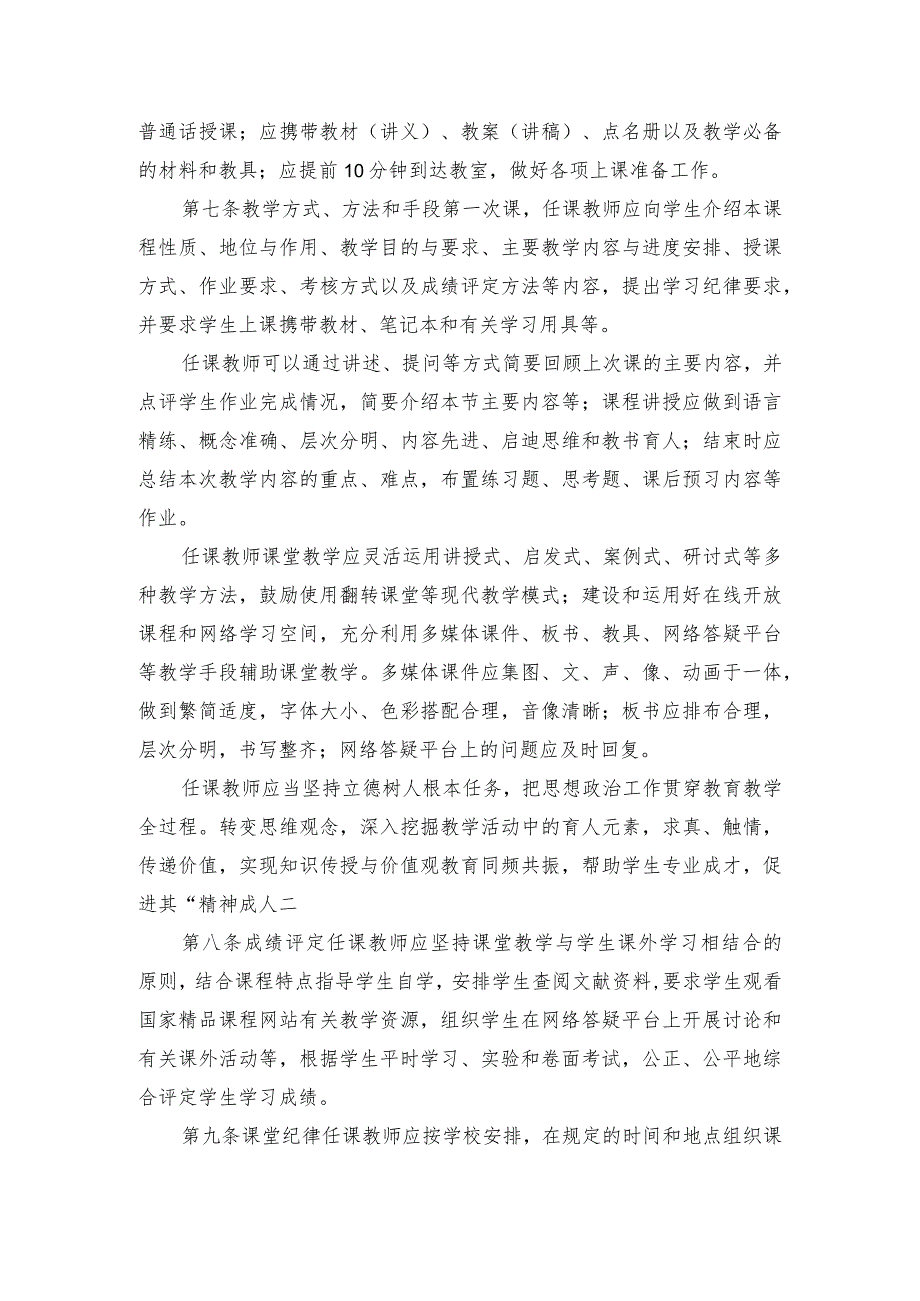 普通话授课；应携带教材（讲义）、教案（讲稿）、点名册以及教学必备的材料和教具；应提前10分钟到达教室，做好各项上课准备工作。

第七条教学方式、方法和手段第一次课，任课教师应向学生介绍本课程性质、地位与作用、教学目的与要求、主要教学内容与进度安排、授课方式、作业要求、考核方式以及成绩评定方法等内容，提出学习纪律要求，并要求学生上课携带教材、笔记本和有关学习用具等。

任课教师可以通过讲述、提问等方式简要回顾上次课的主要内容，并点评学生作业完成情况，简要介绍本节主要内容等；课程讲授应做到语言精练、概念准确、层次分明、内容先进、启迪思维和教书育人；结束时应总结本次教学内容的重点、难点，布置练习题、思考题、课后预习内容等作业。

任课教师课堂教学应灵活运用讲授式、启发式、案例式、研讨式等多种教学方法，鼓励使用翻转课堂等现代教学模式；建设和运用好在线开放课程和网络学习空间，充分利用多媒体课件、板书、教具、网络答疑平台等教学手段辅助课堂教学。多媒体课件应集图、文、声、像、动画于一体，做到繁简适度，字体大小、色彩搭配合理，音像清晰；板书应排布合理，层次分明，书写整齐；网络答疑平台上的问题应及时回复。

任课教师应当坚持立德树人根本任务，把思想政治工作贯穿教育教学全过程。转变思维观念，深入挖掘教学活动中的育人元素，求真、触情，传递价值，实现知识传授与价值观教育同频共振，帮助学生专业成才，促进其“精神成人二

第八条成绩评定任课教师应坚持课堂教学与学生课外学习相结合的原则，结合课程特点指导学生自学，安排学生查阅文献资料，要求学生观看国家精品课程网站有关教学资源，组织学生在网络答疑平台上开展讨论和有关课外活动等，根据学生平时学习、实验和卷面考试，公正、公平地综合评定学生学习成绩。

第九条课堂纪律任课教师应按学校安排，在规定的时间和地点组织课